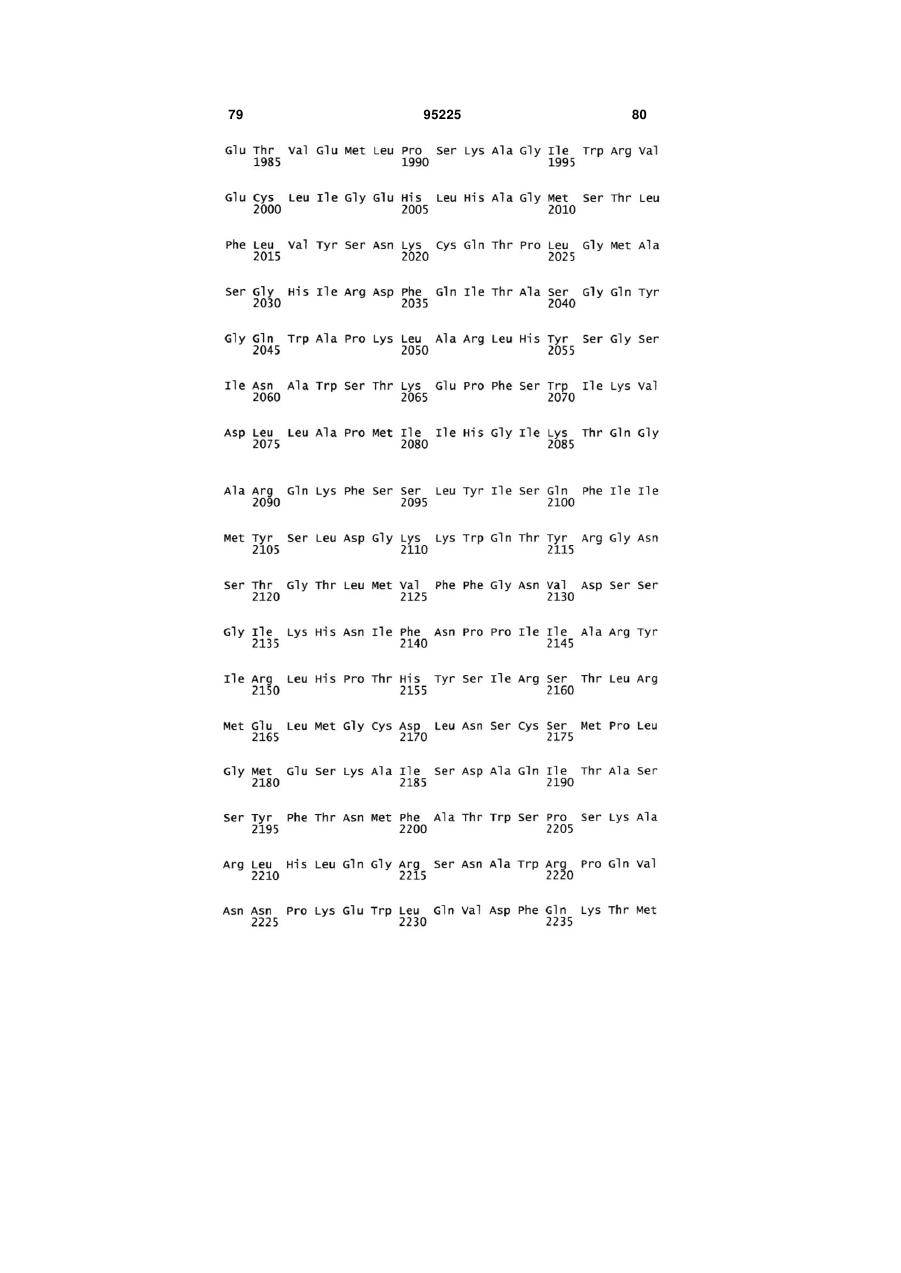 79 95225 80

Glu Thr Val Glu Met Leu Pro Ser Lys Ala Gly Ile Trp Arg Val
1985 1990 1995

Glu Cys Leu Ile Gly Glu His Leu His Ala Gly Met Ser Thr Leu
2000 2005 2010

Phe Leu Val Tyr Ser Asn Lys Cys Gln Thr Pro Leu Gly Met Ala
2015 2020 2025

Ser Gly His Ile Arg Asp Phe Gln Ile Thr Ala Ser Gly Gln Tyr
2030 2035 2040

Gly Gln Trp Ala Pro Lys Leu Ala Arg Leu His Tyr Ser Gly Ser
2045 2050 2055

Ile Asn Ala Trp Ser Thr Lys Glu Pro Phe Ser Trp Ile Lys Val
2060 2065 2070

Asp Leu Leu Ala Pro Met Ile Ile His Gly Ile Lys Thr Gln Gly
2075 2080 2085

Ala Arg Gln Lys Phe Ser Ser Leu Tyr Ile Ser Gln Phe Ile Ile
2090 2095 2100

Met Tyr Ser Leu Asp Gly Lys Lys Trp Gln Thr Tyr Arg Gly Asn
2105 2110 2115

Ser Thr Gly Thr Leu Met Val Phe Phe Gly Asn Val Asp Ser Ser
2120 2125 2130

Gly Ile Lys His Asn Ile Phe Asn Pro Pro Ile Ile Ala Arg Tyr
2135 2140 2145

Ile Arg Leu His Pro Thr His Tyr Ser Ile Arg Ser Thr Leu Arg
2150 2155 2160

Met Glu Leu Met Gly Cys Asp Leu Asn Ser Cys Ser Met Pro Leu
2165 2170 2175

Gly Met Glu Ser Lys Ala Ile Ser Asp Ala Gln Ile Thr Ala Ser
2180 2185 2190

Ser Tyr Phe Thr Asn Met Phe Ala Thr Trp Ser Pro Ser Lys Ala
2195 2200 2205

Arg Leu His Leu Gln Gly Arg Ser Asn Ala Trp Arg Pro Gln Val
2210 2215 2220

Asn Asn Pro Lys Glu Trp Leu Gln Val Asp Phe Gln Lys Thr Met
2225 2230 2235